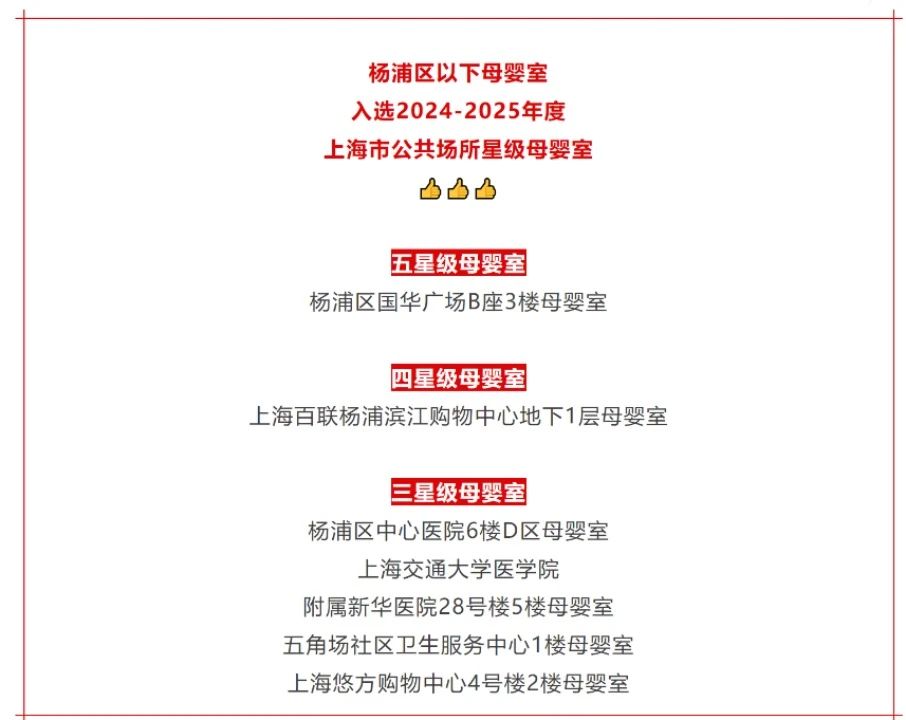 杨浦区以下母婴室
入选2024-2025年度
上海市公共场所星级母婴室
👍👍👍

五星级母婴室
杨浦区国华广场B座3楼母婴室

四星级母婴室
上海百联杨浦滨江购物中心地下1层母婴室

三星级母婴室
杨浦区中心医院6楼D区母婴室
上海交通大学医学院
附属新华医院28号楼5楼母婴室
五角场社区卫生服务中心1楼母婴室
上海悠方购物中心4号楼2楼母婴室